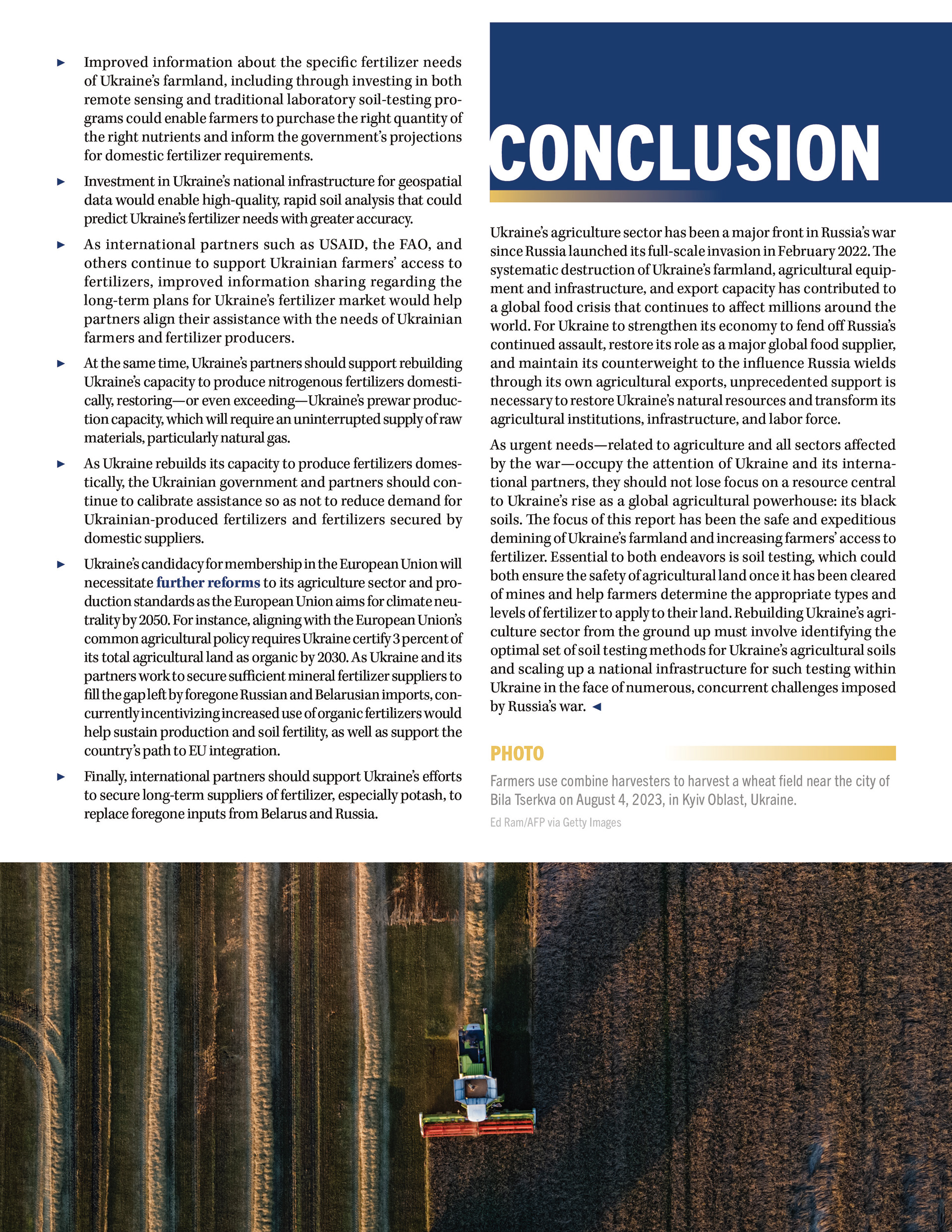 ► Improved information about the specific fertilizer needs of Ukraine's farmland, including through investing in both remote sensing and traditional laboratory soil-testing programs could enable farmers to purchase the right quantity of the right nutrients and inform the government's projections for domestic fertilizer requirements.

► Investment in Ukraine's national infrastructure for geospatial data would enable high-quality, rapid soil analysis that could predict Ukraine's fertilizer needs with greater accuracy.

► As international partners such as USAID, the FAO, and others continue to support Ukrainian farmers' access to fertilizers, improved information sharing regarding the long-term plans for Ukraine's fertilizer market would help partners align their assistance with the needs of Ukrainian farmers and fertilizer producers.

► At the same time, Ukraine's partners should support rebuilding Ukraine's capacity to produce nitrogenous fertilizers domestically, restoring—or even exceeding—Ukraine's prewar production capacity, which will require an uninterrupted supply of raw materials, particularly natural gas.

► As Ukraine rebuilds its capacity to produce fertilizers domestically, the Ukrainian government and partners should continue to calibrate assistance so as not to reduce demand for Ukrainian-produced fertilizers and fertilizers secured by domestic suppliers.

► Ukraine's candidacy for membership in the European Union will necessitate further reforms to its agriculture sector and production standards as the European Union aims for climate neutrality by 2050. For instance, aligning with the European Union's common agricultural policy requires Ukraine certify 3 percent of its total agricultural land as organic by 2030. As Ukraine and its partners work to secure sufficient mineral fertilizer suppliers to fill the gap left by foregone Russian and Belarusian imports, concurrently incentivizing increased use of organic fertilizers would help sustain production and soil fertility, as well as support the country's path to EU integration.

► Finally, international partners should support Ukraine's efforts to secure long-term suppliers of fertilizer, especially potash, to replace foregone inputs from Belarus and Russia.

CONCLUSION

Ukraine's agriculture sector has been a major front in Russia's war since Russia launched its full-scale invasion in February 2022. The systematic destruction of Ukraine's farmland, agricultural equipment and infrastructure, and export capacity has contributed to a global food crisis that continues to affect millions around the world. For Ukraine to strengthen its economy to fend off Russia's continued assault, restore its role as a major global food supplier, and maintain its counterweight to the influence Russia wields through its own agricultural exports, unprecedented support is necessary to restore Ukraine's natural resources and transform its agricultural institutions, infrastructure, and labor force.

As urgent needs—related to agriculture and all sectors affected by the war—occupy the attention of Ukraine and its international partners, they should not lose focus on a resource central to Ukraine's rise as a global agricultural powerhouse: its black soils. The focus of this report has been the safe and expeditious demining of Ukraine's farmland and increasing farmers' access to fertilizer. Essential to both endeavors is soil testing, which could both ensure the safety of agricultural land once it has been cleared of mines and help farmers determine the appropriate types and levels of fertilizer to apply to their land. Rebuilding Ukraine's agriculture sector from the ground up must involve identifying the optimal set of soil testing methods for Ukraine's agricultural soils and scaling up a national infrastructure for such testing within Ukraine in the face of numerous, concurrent challenges imposed by Russia's war. ◄

PHOTO

Farmers use combine harvesters to harvest a wheat field near the city of Bila Tserkva on August 4, 2023, in Kyiv Oblast, Ukraine.

Ed Ram/AFP via Getty Images